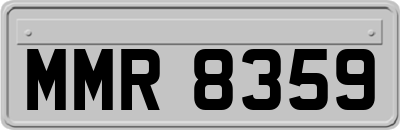 MMR 8359